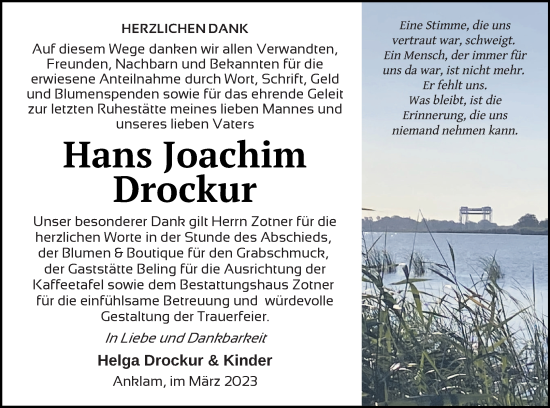 HERZLICHEN DANK

Auf diesem Wege danken wir allen Verwandten, Freunden, Nachbarn und Bekannten für die erwiesene Anteilnahme durch Wort, Schrift, Geld und Blumenspenden sowie für das ehrende Geleit zur letzten Ruhestätte meines lieben Mannes und unseres lieben Vaters

Hans Joachim Drockur

Unser besonderer Dank gilt Herrn Zotner für die herzlichen Worte in der Stunde des Abschieds, der Blumen & Boutique für den Grabschmuck, der Gaststätte Beling für die Ausrichtung der Kaffeetafel sowie dem Bestattungshaus Zotner für die einfühlsame Betreuung und würdevolle Gestaltung der Trauerfeier.

In Liebe und Dankbarkeit

Helga Drockur & Kinder

Anklam, im März 2023

Eine Stimme, die uns vertraut war, schweigt. Ein Mensch, der immer für uns da war, ist nicht mehr. Er fehlt uns. Was bleibt, ist die Erinnerung, die uns niemand nehmen kann.